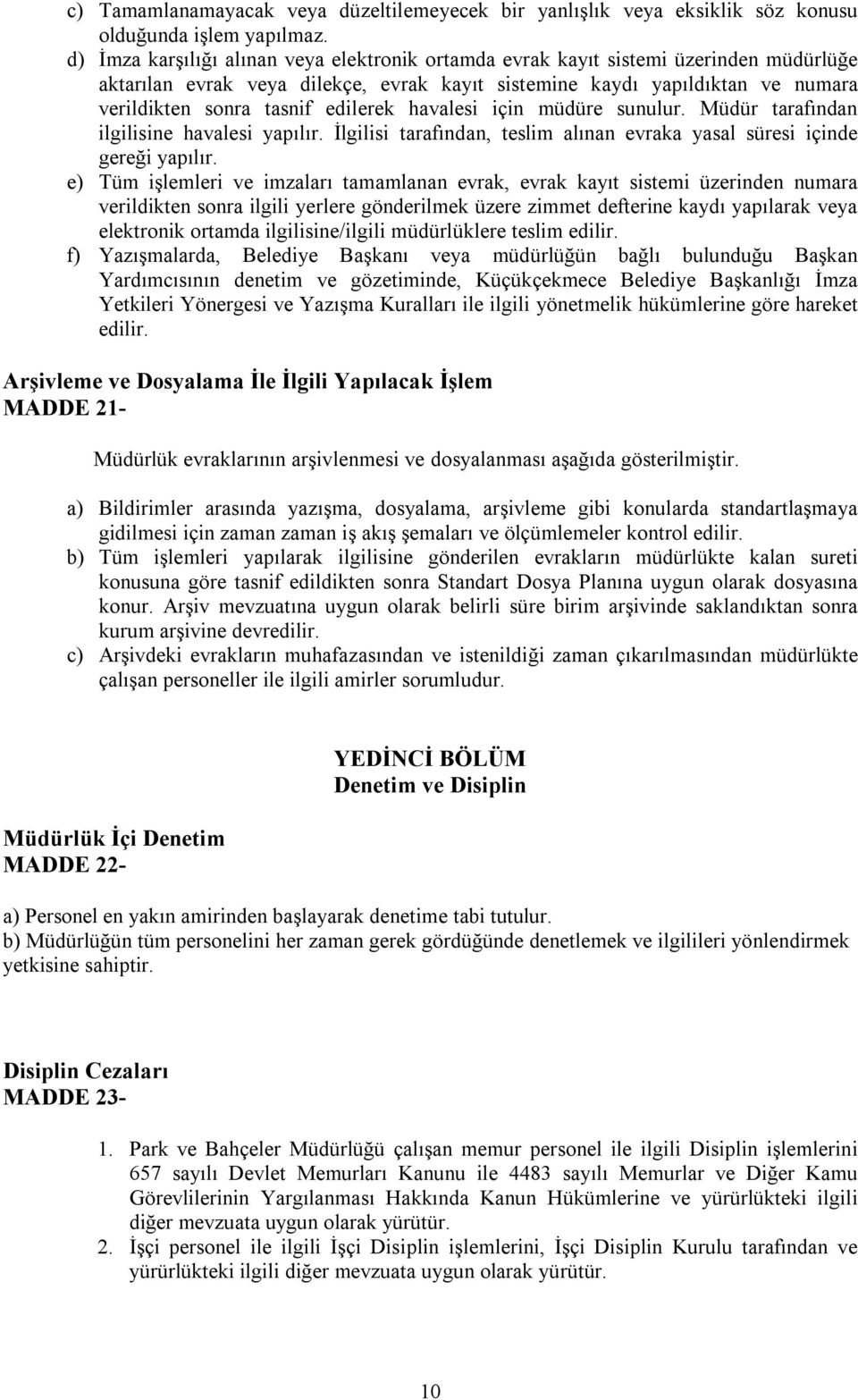 c) Tamamlanamayacak veya düzeltilemeyecek bir yanlışlık veya eksiklik söz konusu olduğunda işlem yapılmaz.
d) İmza karşılığı alınan veya elektronik ortamda evrak kayıt sistemi üzerinden müdürlüğe aktarılan evrak veya dilekçe, evrak kayıt sistemine kaydı yapıldıktan ve numara verildikten sonra tasnif edilerek havalesi için müdüre sunulur. Müdür tarafından ilgilisine havalesi yapılır. İlgilisi tarafından, teslim alınan evraka yasal süresi içinde gereği yapılır.
e) Tüm işlemleri ve imzaları tamamlanan evrak, evrak kayıt sistemi üzerinden numara verildikten sonra ilgili yerlere gönderilmek üzere zimmet defterine kaydı yapılarak veya elektronik ortamda ilgilisine/ilgili müdürlüklere teslim edilir.
f) Yazışmalarda, Belediye Başkanı veya müdürlüğün bağlı bulunduğu Başkan Yardımcısının denetim ve gözetiminde, Küçükçekmece Belediye Başkanlığı İmza Yetkileri Yönergesi ve Yazışma Kuralları ile ilgili yönetmelik hükümlerine göre hareket edilir.

Arşivleme ve Dosyalama İle İlgili Yapılacak İşlem
MADDE 21-

Müdürlük evraklarının arşivlenmesi ve dosyalanması aşağıda gösterilmiştir.

a) Bildirimler arasında yazışma, dosyalama, arşivleme gibi konularda standartlaşmaya gidilmesi için zaman zaman iş akış şemaları ve ölçümlemeler kontrol edilir.
b) Tüm işlemleri yapılarak ilgilisine gönderilen evrakların müdürlükte kalan sureti konusuna göre tasnif edildikten sonra Standart Dosya Planına uygun olarak dosyasına konur. Arşiv mevzuatına uygun olarak belirli süre birim arşivinde saklandıktan sonra kurum arşivine devredilir.
c) Arşivdeki evrakların muhafazasından ve istenildiği zaman çıkarılmasından müdürlükte çalışan personeller ile ilgili amirler sorumludur.

YEDİNCİ BÖLÜM
Denetim ve Disiplin

Müdürlük İçi Denetim
MADDE 22-

a) Personel en yakın amirinden başlayarak denetime tabi tutulur.
b) Müdürlüğün tüm personelini her zaman gerek gördüğünde denetlemek ve ilgilileri yönlendirmek yetkisine sahiptir.

Disiplin Cezaları
MADDE 23-

1. Park ve Bahçeler Müdürlüğü çalışan memur personel ile ilgili Disiplin işlemlerini 657 sayılı Devlet Memurları Kanunu ile 4483 sayılı Memurlar ve Diğer Kamu Görevlilerinin Yargılanması Hakkında Kanun Hükümlerine ve yürürlükteki ilgili diğer mevzuata uygun olarak yürütür.
2. İşçi personel ile ilgili İşçi Disiplin işlemlerini, İşçi Disiplin Kurulu tarafından ve yürürlükteki ilgili diğer mevzuata uygun olarak yürütür.

10